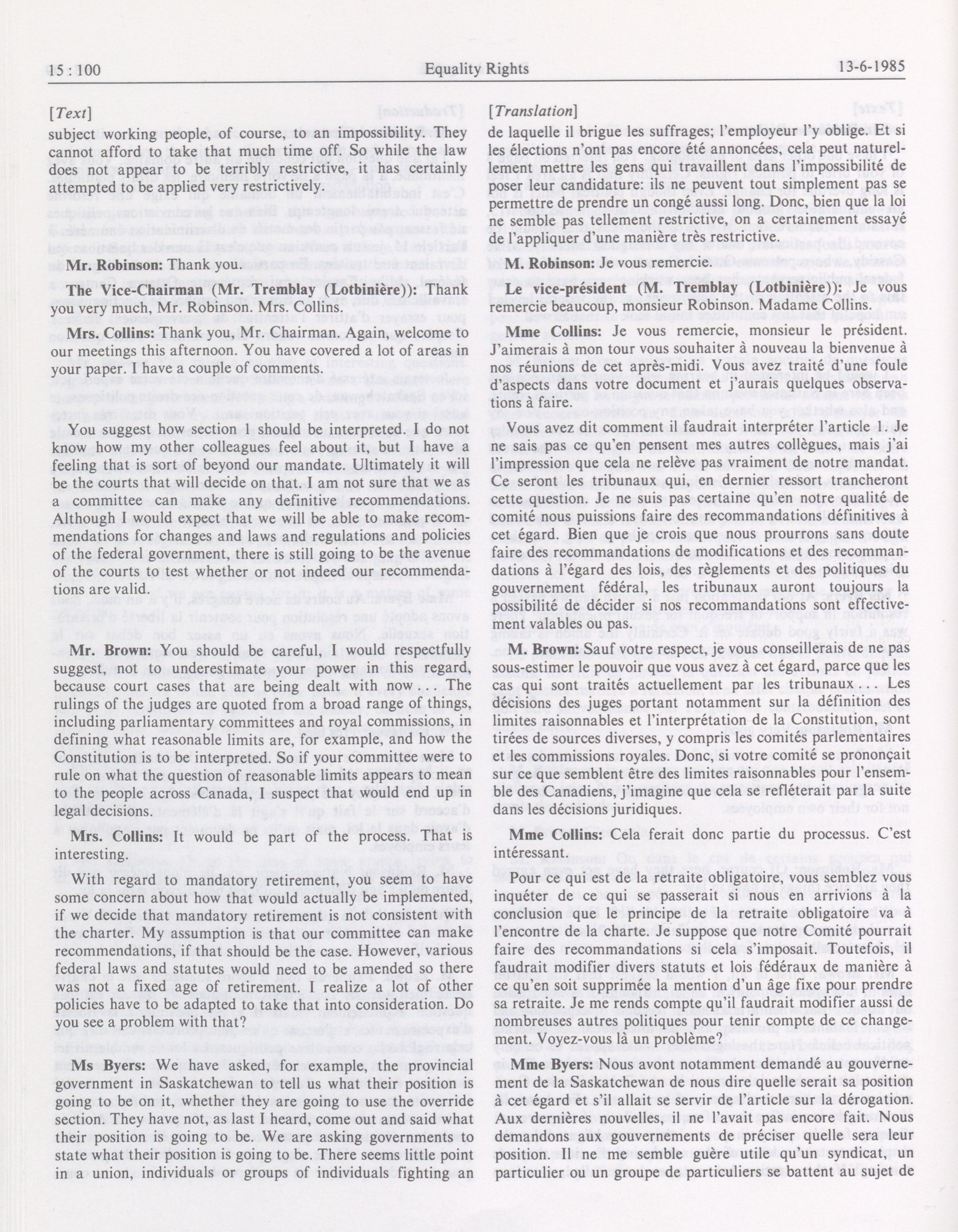 15 : 100 Equality Rights 13-6-1985

[Text]

subject working people, of course, to an impossibility. They cannot afford to take that much time off. So while the law does not appear to be terribly restrictive, it has certainly attempted to be applied very restrictively.

Mr. Robinson: Thank you.

The Vice-Chairman (Mr. Tremblay (Lotbinière)): Thank you very much, Mr. Robinson. Mrs. Collins.

Mrs. Collins: Thank you, Mr. Chairman. Again, welcome to our meetings this afternoon. You have covered a lot of areas in your paper. I have a couple of comments.

You suggest how section 1 should be interpreted. I do not know how my other colleagues feel about it, but I have a feeling that is sort of beyond our mandate. Ultimately it will be the courts that will decide on that. I am not sure that we as a committee can make any definitive recommendations. Although I would expect that we will be able to make recommendations for changes and laws and regulations and policies of the federal government, there is still going to be the avenue of the courts to test whether or not indeed our recommendations are valid.

Mr. Brown: You should be careful, I would respectfully suggest, not to underestimate your power in this regard, because court cases that are being dealt with now . . . The rulings of the judges are quoted from a broad range of things, including parliamentary committees and royal commissions, in defining what reasonable limits are, for example, and how the Constitution is to be interpreted. So if your committee were to rule on what the question of reasonable limits appears to mean to the people across Canada, I suspect that would end up in legal decisions.

Mrs. Collins: It would be part of the process. That is interesting.

With regard to mandatory retirement, you seem to have some concern about how that would actually be implemented, if we decide that mandatory retirement is not consistent with the charter. My assumption is that our committee can make recommendations, if that should be the case. However, various federal laws and statutes would need to be amended so there was not a fixed age of retirement. I realize a lot of other policies have to be adapted to take that into consideration. Do you see a problem with that?

Ms Byers: We have asked, for example, the provincial government in Saskatchewan to tell us what their position is going to be on it, whether they are going to use the override section. They have not, as last I heard, come out and said what their position is going to be. We are asking governments to state what their position is going to be. There seems little point in a union, individuals or groups of individuals fighting an

[Translation]

de laquelle il brigue les suffrages; l'employeur l'y oblige. Et si les élections n'ont pas encore été annoncées, cela peut naturellement mettre les gens qui travaillent dans l'impossibilité de poser leur candidature: ils ne peuvent tout simplement pas se permettre de prendre un congé aussi long. Donc, bien que la loi ne semble pas tellement restrictive, on a certainement essayé de l'appliquer d'une manière très restrictive.

M. Robinson: Je vous remercie.

Le vice-président (M. Tremblay (Lotbinière)): Je vous remercie beaucoup, monsieur Robinson. Madame Collins.

Mme Collins: Je vous remercie, monsieur le président. J'aimerais à mon tour vous souhaiter à nouveau la bienvenue à nos réunions de cet après-midi. Vous avez traité d'une foule d'aspects dans votre document et j'aurais quelques observations à faire.

Vous avez dit comment il faudrait interpréter l'article 1. Je ne sais pas ce qu'en pensent mes autres collègues, mais j'ai l'impression que cela ne relève pas vraiment de notre mandat. Ce seront les tribunaux qui, en dernier ressort trancheront cette question. Je ne suis pas certaine qu'en notre qualité de comité nous puissions faire des recommandations définitives à cet égard. Bien que je crois que nous prourrons sans doute faire des recommandations de modifications et des recommandations à l'égard des lois, des règlements et des politiques du gouvernement fédéral, les tribunaux auront toujours la possibilité de décider si nos recommandations sont effectivement valables ou pas.

M. Brown: Sauf votre respect, je vous conseillerais de ne pas sous-estimer le pouvoir que vous avez à cet égard, parce que les cas qui sont traités actuellement par les tribunaux . . . Les décisions des juges portant notamment sur la définition des limites raisonnables et l'interprétation de la Constitution, sont tirées de sources diverses, y compris les comités parlementaires et les commissions royales. Donc, si votre comité se prononçait sur ce que semblent être des limites raisonnables pour l'ensemble des Canadiens, j'imagine que cela se refléterait par la suite dans les décisions juridiques.

Mme Collins: Cela ferait donc partie du processus. C'est intéressant.

Pour ce qui est de la retraite obligatoire, vous semblez vous inquéter de ce qui se passerait si nous en arrivions à la conclusion que le principe de la retraite obligatoire va à l'encontre de la charte. Je suppose que notre Comité pourrait faire des recommandations si cela s'imposait. Toutefois, il faudrait modifier divers statuts et lois fédéraux de manière à ce qu'en soit supprimée la mention d'un âge fixe pour prendre sa retraite. Je me rends compte qu'il faudrait modifier aussi de nombreuses autres politiques pour tenir compte de ce changement. Voyez-vous là un problème?

Mme Byers: Nous avont notamment demandé au gouvernement de la Saskatchewan de nous dire quelle serait sa position à cet égard et s'il allait se servir de l'article sur la dérogation. Aux dernières nouvelles, il ne l'avait pas encore fait. Nous demandons aux gouvernements de préciser quelle sera leur position. Il ne me semble guère utile qu'un syndicat, un particulier ou un groupe de particuliers se battent au sujet de